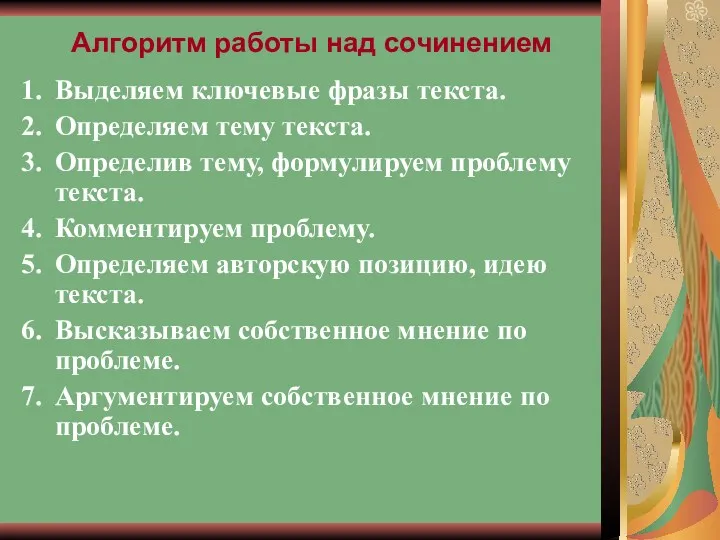 Алгоритм работы над сочинением

1. Выделяем ключевые фразы текста.
2. Определяем тему текста.
3. Определив тему, формулируем проблему текста.
4. Комментируем проблему.
5. Определяем авторскую позицию, идею текста.
6. Высказываем собственное мнение по проблеме.
7. Аргументируем собственное мнение по проблеме.